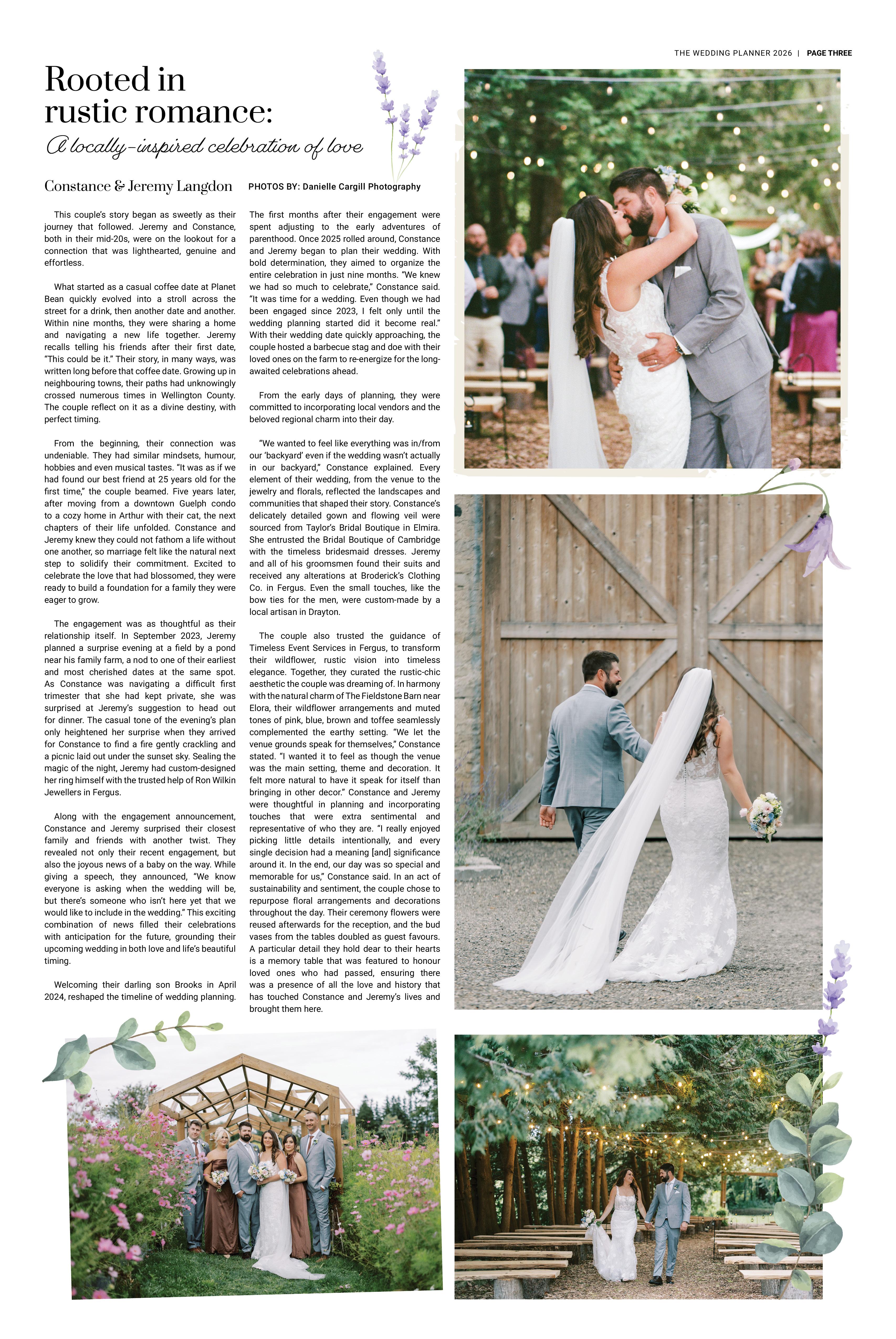 THE WEDDING PLANNER 2026 | PAGE THREE

Rooted in rustic romance:

A locally-inspired celebration of love

Constance & Jeremy Langdon

PHOTOS BY: Danielle Cargill Photography

This couple's story began as sweetly as their journey that followed. Jeremy and Constance, both in their mid-20s, were on the lookout for a connection that was lighthearted, genuine and effortless.

What started as a casual coffee date at Planet Bean quickly evolved into a stroll across the street for a drink, then another date and another. Within nine months, they were sharing a home and navigating a new life together. Jeremy recalls telling his friends after their first date, "This could be it." Their story, in many ways, was written long before that coffee date. Growing up in neighbouring towns, their paths had unknowingly crossed numerous times in Wellington County. The couple reflect on it as a divine destiny, with perfect timing.

From the beginning, their connection was undeniable. They had similar mindsets, humour, hobbies and even musical tastes. "It was as if we had found our best friend at 25 years old for the first time," the couple beamed. Five years later, after moving from a downtown Guelph condo to a cozy home in Arthur with their cat, the next chapters of their life unfolded. Constance and Jeremy knew they could not fathom a life without one another, so marriage felt like the natural next step to solidify their commitment. Excited to celebrate the love that had blossomed, they were ready to build a foundation for a family they were eager to grow.

The engagement was as thoughtful as their relationship itself. In September 2023, Jeremy planned a surprise evening at a field by a pond near his family farm, a nod to one of their earliest and most cherished dates at the same spot. As Constance was navigating a difficult first trimester that she had kept private, she was surprised at Jeremy's suggestion to head out for dinner. The casual tone of the evening's plan only heightened her surprise when they arrived for Constance to find a fire gently crackling and a picnic laid out under the sunset sky. Sealing the magic of the night, Jeremy had custom-designed her ring himself with the trusted help of Ron Wilkin Jewellers in Fergus.

Along with the engagement announcement, Constance and Jeremy surprised their closest family and friends with another twist. They revealed not only their recent engagement, but also the joyous news of a baby on the way. While giving a speech, they announced, "We know everyone is asking when the wedding will be, but there's someone who isn't here yet that we would like to include in the wedding." This exciting combination of news filled their celebrations with anticipation for the future, grounding their upcoming wedding in both love and life's beautiful timing.

Welcoming their darling son Brooks in April 2024, reshaped the timeline of wedding planning. The first months after their engagement were spent adjusting to the early adventures of parenthood. Once 2025 rolled around, Constance and Jeremy began to plan their wedding. With bold determination, they aimed to organize the entire celebration in just nine months. "We knew we had so much to celebrate," Constance said. "It was time for a wedding. Even though we had been engaged since 2023, I felt only until the wedding planning started did it become real." With their wedding date quickly approaching, the couple hosted a barbecue stag and doe with their loved ones on the farm to re-energize for the long-awaited celebrations ahead.

From the early days of planning, they were committed to incorporating local vendors and the beloved regional charm into their day.

"We wanted to feel like everything was in/from our 'backyard' even if the wedding wasn't actually in our backyard," Constance explained. Every element of their wedding, from the venue to the jewelry and florals, reflected the landscapes and communities that shaped their story. Constance's delicately detailed gown and flowing veil were sourced from Taylor's Bridal Boutique in Elmira. She entrusted the Bridal Boutique of Cambridge with the timeless bridesmaid dresses. Jeremy and all of his groomsmen found their suits and received any alterations at Broderick's Clothing Co. in Fergus. Even the small touches, like the bow ties for the men, were custom-made by a local artisan in Drayton.

The couple also trusted the guidance of Timeless Event Services in Fergus, to transform their wildflower, rustic vision into timeless elegance. Together, they curated the rustic-chic aesthetic the couple was dreaming of. In harmony with the natural charm of The Fieldstone Barn near Elora, their wildflower arrangements and muted tones of pink, blue, brown and toffee seamlessly complemented the earthy setting. "We let the venue grounds speak for themselves," Constance stated. "I wanted it to feel as though the venue was the main setting, theme and decoration. It felt more natural to have it speak for itself than bringing in other decor." Constance and Jeremy were thoughtful in planning and incorporating touches that were extra sentimental and representative of who they are. "I really enjoyed picking little details intentionally, and every single decision had a meaning [and] significance around it. In the end, our day was so special and memorable for us," Constance said. In an act of sustainability and sentiment, the couple chose to repurpose floral arrangements and decorations throughout the day. Their ceremony flowers were reused afterwards for the reception, and the bud vases from the tables doubled as guest favours. A particular detail they hold dear to their hearts is a memory table that was featured to honour loved ones who had passed, ensuring there was a presence of all the love and history that has touched Constance and Jeremy's lives and brought them here.